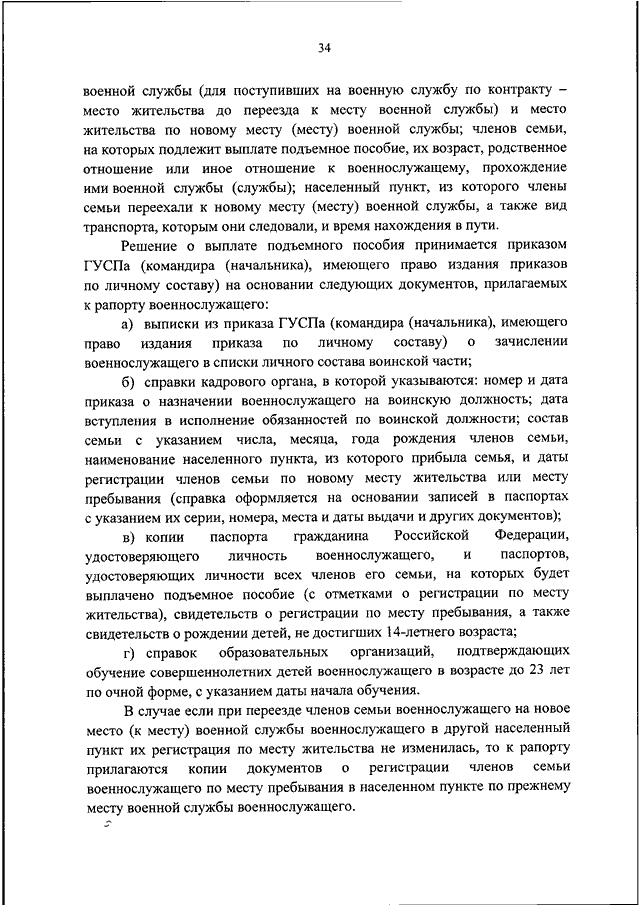 34

военной службы (для поступивших на военную службу по контракту – место жительства до переезда к месту военной службы) и место жительства по новому месту (месту) военной службы; членов семьи, на которых подлежит выплате подъемное пособие, их возраст, родственное отношение или иное отношение к военнослужащему, прохождение ими военной службы (службы); населенный пункт, из которого члены семьи переехали к новому месту (месту) военной службы, а также вид транспорта, которым они следовали, и время нахождения в пути.

Решение о выплате подъемного пособия принимается приказом ГУСПа (командира (начальника), имеющего право издания приказов по личному составу) на основании следующих документов, прилагаемых к рапорту военнослужащего:

а) выписки из приказа ГУСПа (командира (начальника), имеющего право издания приказа по личному составу) о зачислении военнослужащего в списки личного состава воинской части;

б) справки кадрового органа, в которой указываются: номер и дата приказа о назначении военнослужащего на воинскую должность; дата вступления в исполнение обязанностей по воинской должности; состав семьи с указанием числа, месяца, года рождения членов семьи, наименование населенного пункта, из которого прибыла семья, и даты регистрации членов семьи по новому месту жительства или месту пребывания (справка оформляется на основании записей в паспортах с указанием их серии, номера, места и даты выдачи и других документов);

в) копии паспорта гражданина Российской Федерации, удостоверяющего личность военнослужащего, и паспортов, удостоверяющих личности всех членов его семьи, на которых будет выплачено подъемное пособие (с отметками о регистрации по месту жительства), свидетельств о регистрации по месту пребывания, а также свидетельств о рождении детей, не достигших 14-летнего возраста;

г) справок образовательных организаций, подтверждающих обучение совершеннолетних детей военнослужащего в возрасте до 23 лет по очной форме, с указанием даты начала обучения.

В случае если при переезде членов семьи военнослужащего на новое место (к месту) военной службы военнослужащего в другой населенный пункт их регистрация по месту жительства не изменилась, то к рапорту прилагаются копии документов о регистрации членов семьи военнослужащего по месту пребывания в населенном пункте по прежнему месту военной службы военнослужащего.